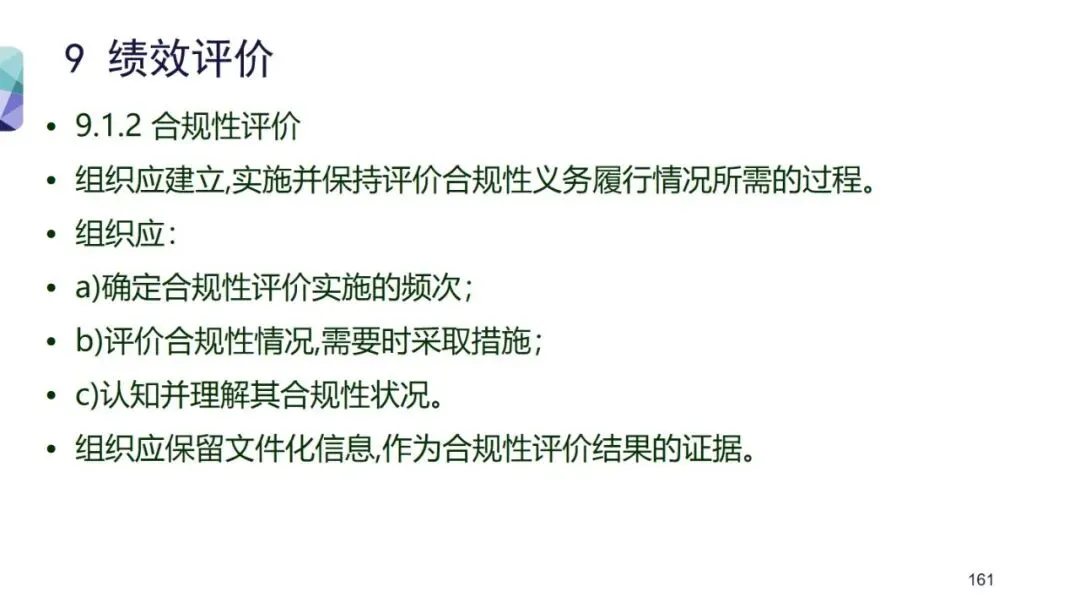 9 绩效评价

• 9.1.2 合规性评价
• 组织应建立,实施并保持评价合规性义务履行情况所需的过程。
• 组织应:
• a)确定合规性评价实施的频次;
• b)评价合规性情况,需要时采取措施;
• c)认知并理解其合规性状况。
• 组织应保留文件化信息,作为合规性评价结果的证据。

161